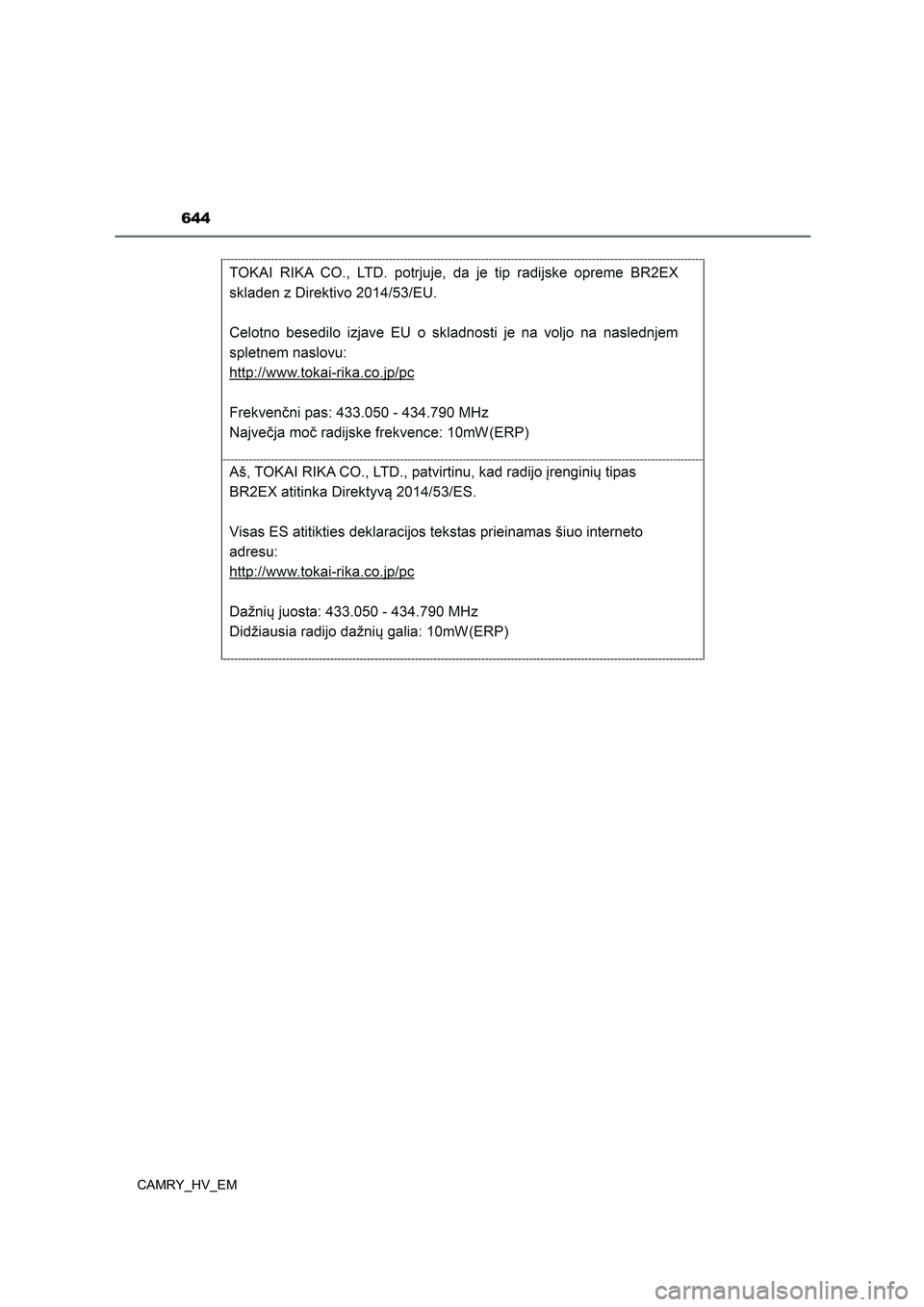 644

TOKAI RIKA CO., LTD. potrjuje, da je tip radijske opreme BR2EX skladen z Direktivo 2014/53/EU.

Celotno besedilo izjave EU o skladnosti je na voljo na naslednjem spletnem naslovu:
http://www.tokai-rika.co.jp/pc

Frekvenčni pas: 433.050 - 434.790 MHz
Največja moč radijske frekvence: 10mW(ERP)

Aš, TOKAI RIKA CO., LTD., patvirtinu, kad radijo įrenginių tipas BR2EX atitinka Direktyvą 2014/53/ES.

Visas ES atitikties deklaracijos tekstas prieinamas šiuo interneto adresu:
http://www.tokai-rika.co.jp/pc

Dažnių juosta: 433.050 - 434.790 MHz
Didžiausia radijo dažnių galia: 10mW(ERP)

CAMRY_HV_EM

carmanualsonline.info